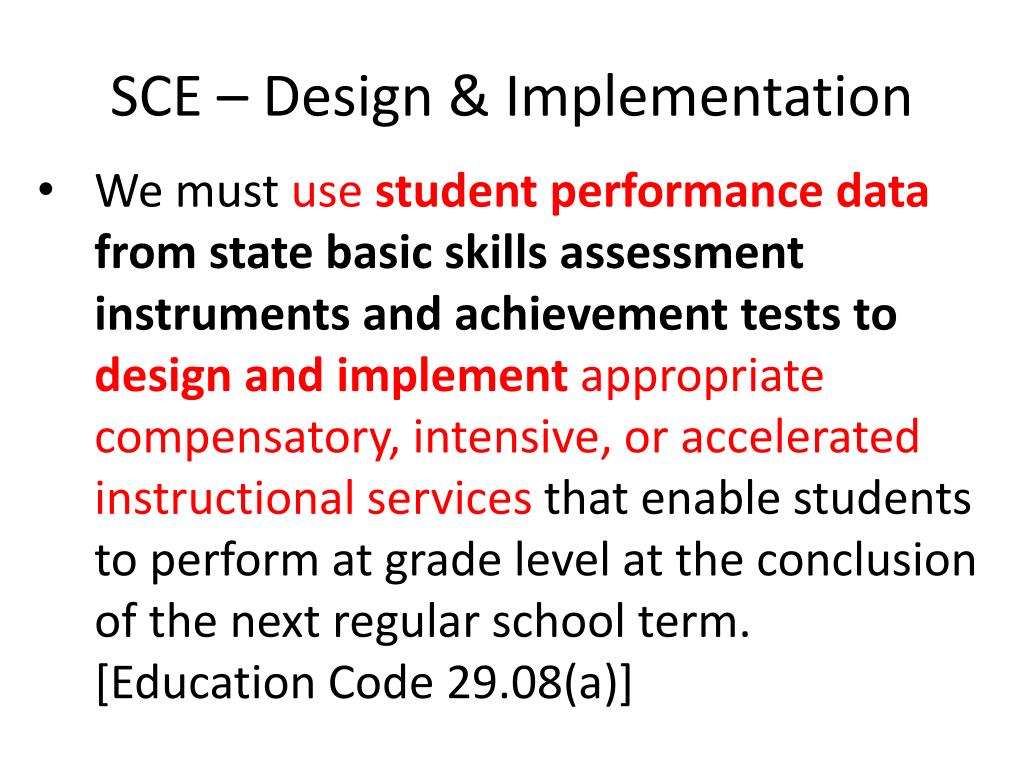 SCE – Design & Implementation

• We must use student performance data from state basic skills assessment instruments and achievement tests to design and implement appropriate compensatory, intensive, or accelerated instructional services that enable students to perform at grade level at the conclusion of the next regular school term. [Education Code 29.08(a)]